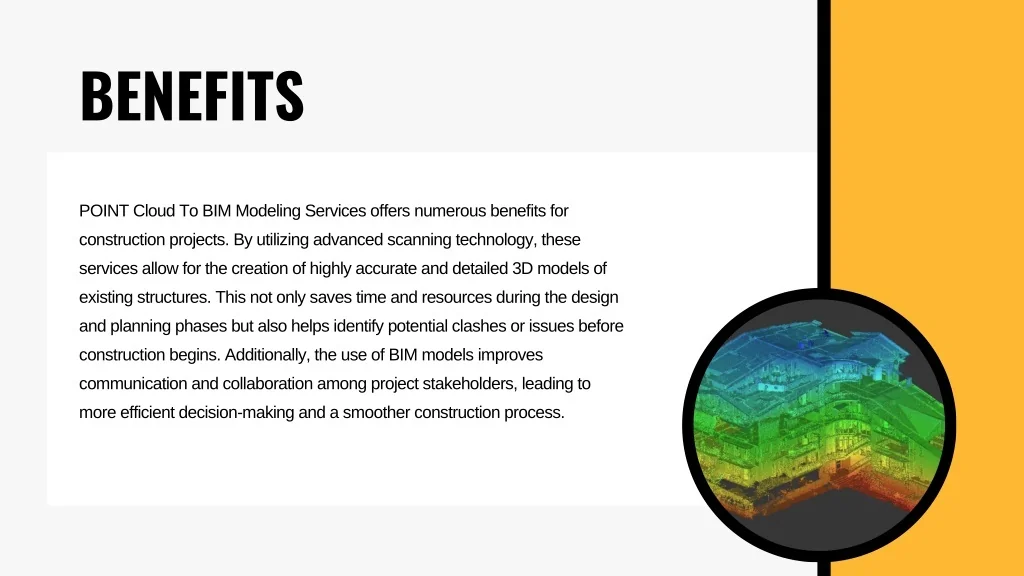 BENEFITS

POINT Cloud To BIM Modeling Services offers numerous benefits for construction projects. By utilizing advanced scanning technology, these services allow for the creation of highly accurate and detailed 3D models of existing structures. This not only saves time and resources during the design and planning phases but also helps identify potential clashes or issues before construction begins. Additionally, the use of BIM models improves communication and collaboration among project stakeholders, leading to more efficient decision-making and a smoother construction process.